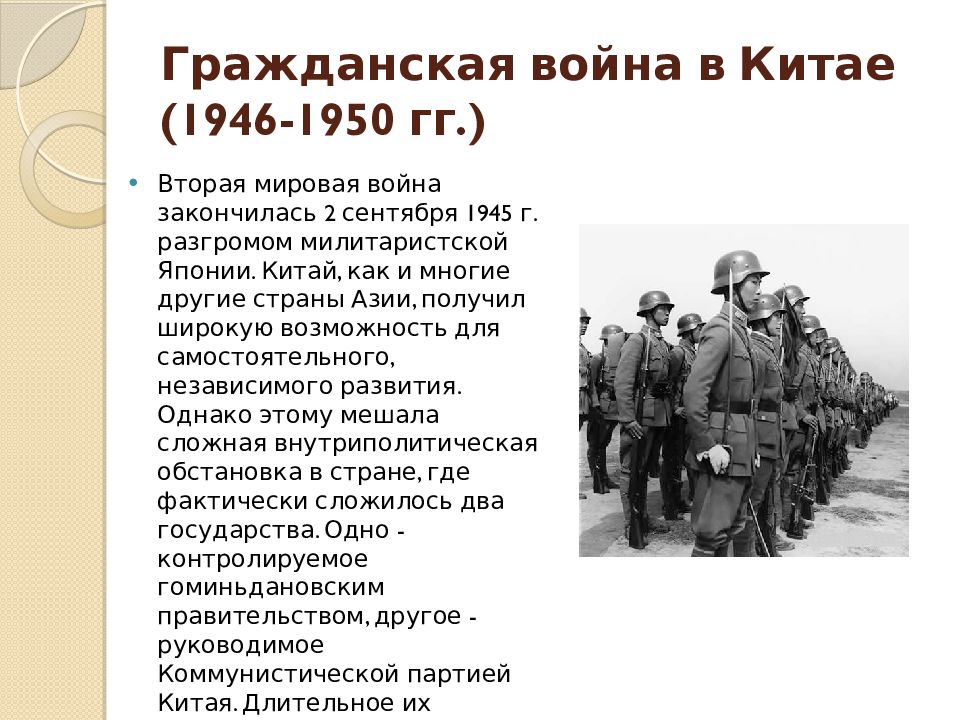 Гражданская война в Китае (1946-1950 гг.)

• Вторая мировая война закончилась 2 сентября 1945 г. разгромом милитаристской Японии. Китай, как и многие другие страны Азии, получил широкую возможность для самостоятельного, независимого развития. Однако этому мешала сложная внутриполитическая обстановка в стране, где фактически сложилось два государства. Одно - контролируемое гоминьдановским правительством, другое - руководимое Коммунистической партией Китая. Длительное их